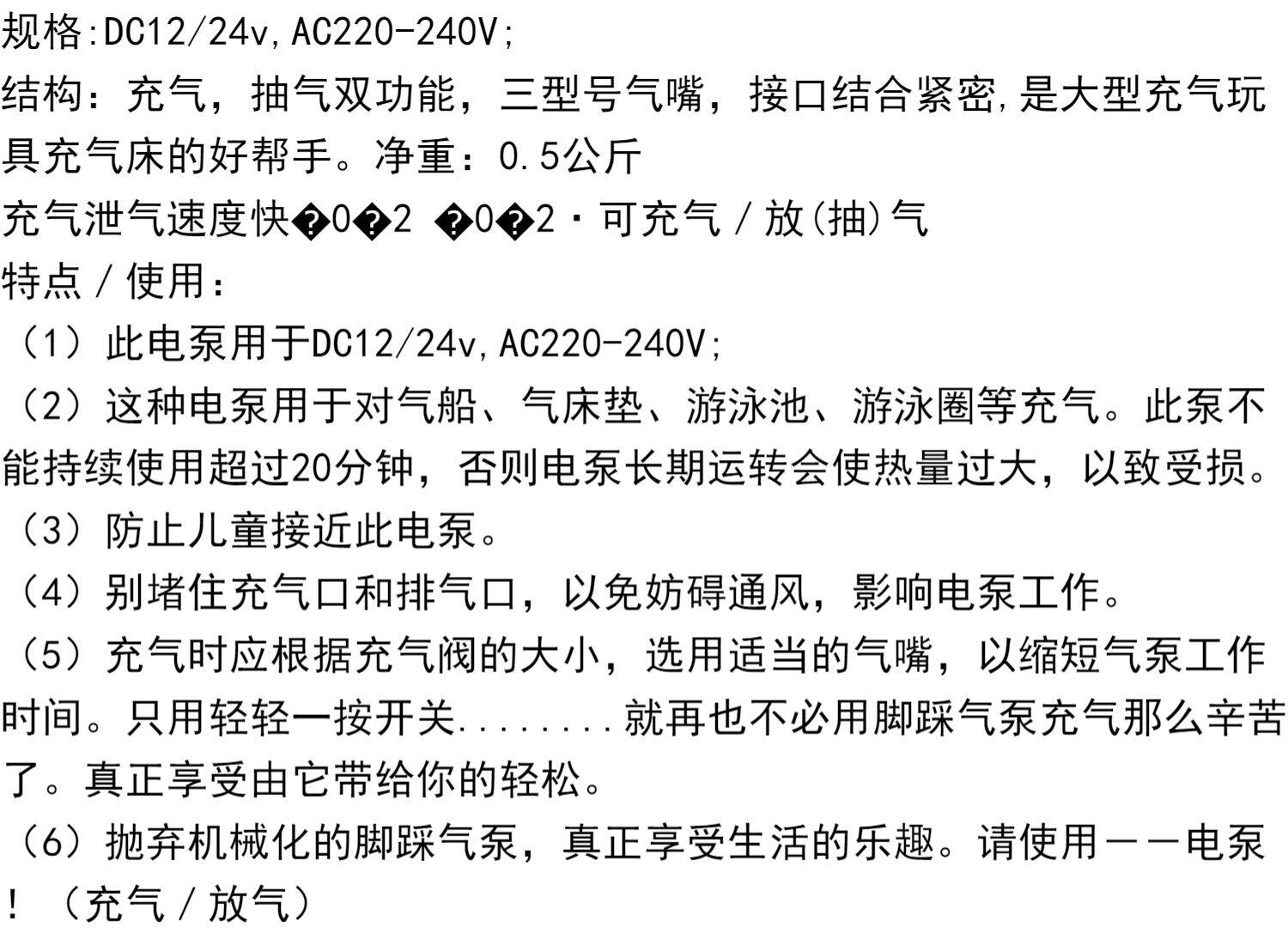 规格:DC12/24v,AC220-240V;

结构：充气，抽气双功能，三型号气嘴，接口结合紧密,是大型充气玩具充气床的好帮手。净重：0.5公斤

充气泄气速度快�0�2 �0�2·可充气／放(抽)气

特点／使用：

（1）此电泵用于DC12/24v,AC220-240V;

（2）这种电泵用于对气船、气床垫、游泳池、游泳圈等充气。此泵不能持续使用超过20分钟，否则电泵长期运转会使热量过大，以致受损。

（3）防止儿童接近此电泵。

（4）别堵住充气口和排气口，以免妨碍通风，影响电泵工作。

（5）充气时应根据充气阀的大小，选用适当的气嘴，以缩短气泵工作时间。只用轻轻一按开关........就再也不必用脚踩气泵充气那么辛苦了。真正享受由它带给你的轻松。

（6）抛弃机械化的脚踩气泵，真正享受生活的乐趣。请使用——电泵！（充气／放气）